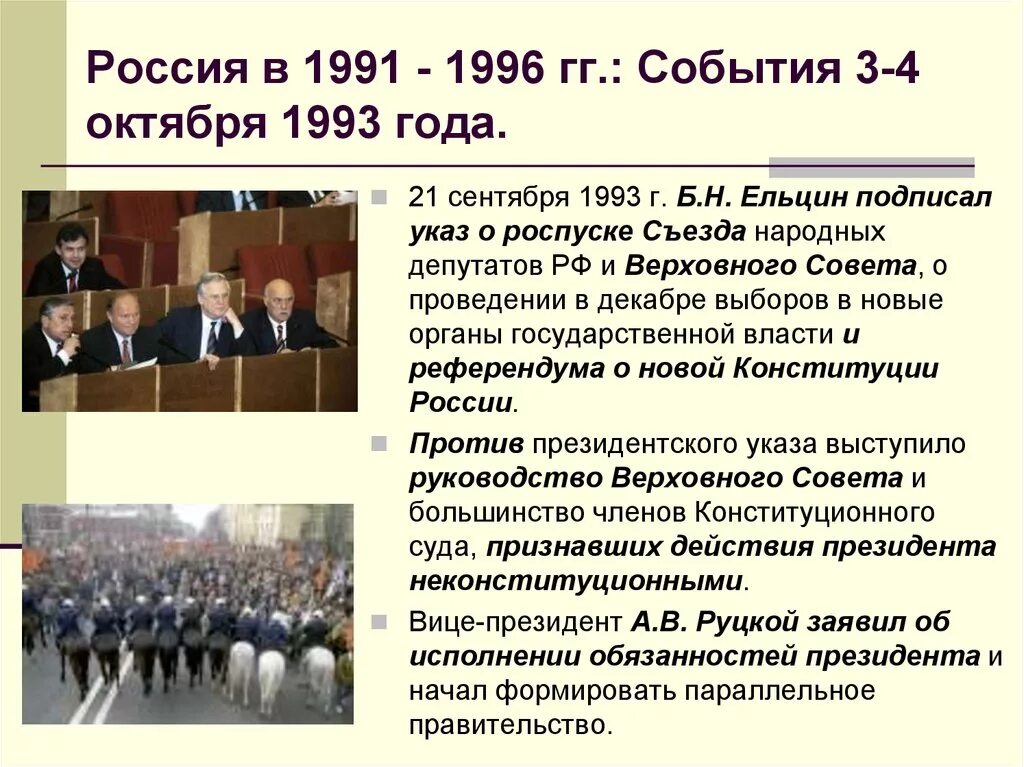 Россия в 1991 - 1996 гг.: События 3-4 октября 1993 года.

21 сентября 1993 г. Б.Н. Ельцин подписал указ о роспуске Съезда народных депутатов РФ и Верховного Совета, о проведении в декабре выборов в новые органы государственной власти и референдума о новой Конституции России.

Против президентского указа выступило руководство Верховного Совета и большинство членов Конституционного суда, признавших действия президента неконституционными.

Вице-президент А.В. Руцкой заявил об исполнении обязанностей президента и начал формировать параллельное правительство.